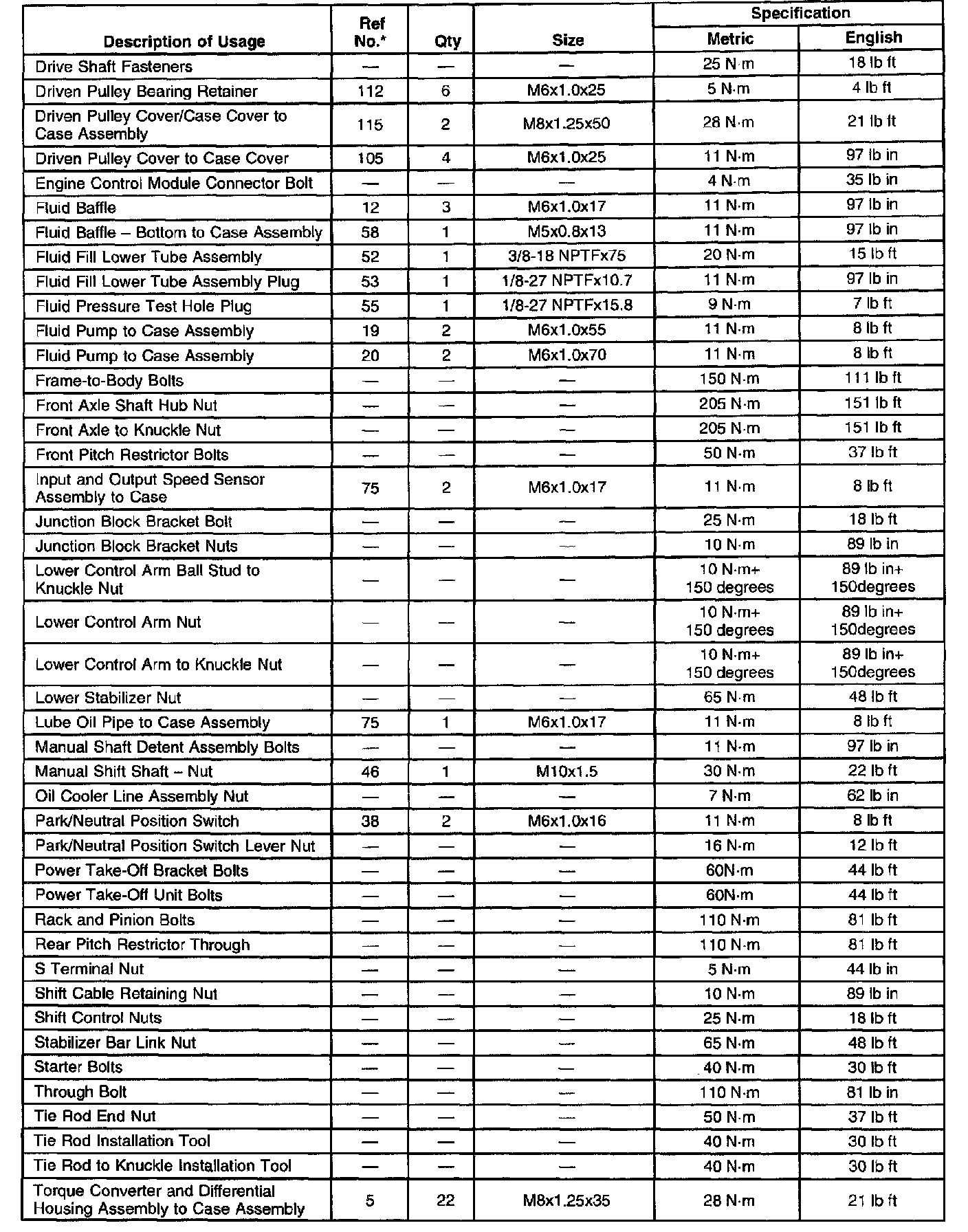 | Description of Usage | Ref No.* | Qty | Size | Specification Metric | Specification English |
|---|---|---|---|---|---|
| Drive Shaft Fasteners | — | — | — | 25 N·m | 18 lb ft |
| Driven Pulley Bearing Retainer | 112 | 6 | M6x1.0x25 | 5 N·m | 4 lb ft |
| Driven Pulley Cover/Case Cover to Case Assembly | 115 | 2 | M8x1.25x50 | 28 N·m | 21 lb ft |
| Driven Pulley Cover to Case Cover | 105 | 4 | M6x1.0x25 | 11 N·m | 97 lb in |
| Engine Control Module Connector Bolt | — | — | — | 4 N·m | 35 lb in |
| Fluid Baffle | 12 | 3 | M6x1.0x17 | 11 N·m | 97 lb in |
| Fluid Baffle – Bottom to Case Assembly | 58 | 1 | M5x0.8x13 | 11 N·m | 97 lb in |
| Fluid Fill Lower Tube Assembly | 52 | 1 | 3/8-18 NPTFx75 | 20 N·m | 15 lb ft |
| Fluid Fill Lower Tube Assembly Plug | 53 | 1 | 1/8-27 NPTFx10.7 | 11 N·m | 97 lb in |
| Fluid Pressure Test Hole Plug | 55 | 1 | 1/8-27 NPTFx15.8 | 9 N·m | 7 lb ft |
| Fluid Pump to Case Assembly | 19 | 2 | M6x1.0x55 | 11 N·m | 8 lb ft |
| Fluid Pump to Case Assembly | 20 | 2 | M6x1.0x70 | 11 N·m | 8 lb ft |
| Frame-to-Body Bolts | — | — | — | 150 N·m | 111 lb ft |
| Front Axle Shaft Hub Nut | — | — | — | 205 N·m | 151 lb ft |
| Front Axle to Knuckle Nut | — | — | — | 205 N·m | 151 lb ft |
| Front Pitch Restrictor Bolts | — | — | — | 50 N·m | 37 lb ft |
| Input and Output Speed Sensor Assembly to Case | 75 | 2 | M6x1.0x17 | 11 N·m | 8 lb ft |
| Junction Block Bracket Bolt | — | — | — | 25 N·m | 18 lb ft |
| Junction Block Bracket Nuts | — | — | — | 10 N·m | 89 lb in |
| Lower Control Arm Ball Stud to Knuckle Nut | — | — | — | 10 N·m+ 150 degrees | 89 lb in+ 150degrees |
| Lower Control Arm Nut | — | — | — | 10 N·m+ 150 degrees | 89 lb in+ 150degrees |
| Lower Control Arm to Knuckle Nut | — | — | — | 10 N·m+ 150 degrees | 89 lb in+ 150degrees |
| Lower Stabilizer Nut | — | — | — | 65 N·m | 48 lb ft |
| Lube Oil Pipe to Case Assembly | 75 | 1 | M6x1.0x17 | 11 N·m | 8 lb ft |
| Manual Shaft Detent Assembly Bolts | — | — | — | 11 N·m | 97 lb in |
| Manual Shift Shaft – Nut | 46 | 1 | M10x1.5 | 30 N·m | 22 lb ft |
| Oil Cooler Line Assembly Nut | — | — | — | 7 N·m | 62 lb in |
| Park/Neutral Position Switch | 38 | 2 | M6x1.0x16 | 11 N·m | 8 lb ft |
| Park/Neutral Position Switch Lever Nut | — | — | — | 16 N·m | 12 lb ft |
| Power Take-Off Bracket Bolts | — | — | — | 60N·m | 44 lb ft |
| Power Take-Off Unit Bolts | — | — | — | 60N·m | 44 lb ft |
| Rack and Pinion Bolts | — | — | — | 110 N·m | 81 lb ft |
| Rear Pitch Restrictor Through | — | — | — | 110 N·m | 81 lb ft |
| S Terminal Nut | — | — | — | 5 N·m | 44 lb in |
| Shift Cable Retaining Nut | — | — | — | 10 N·m | 89 lb in |
| Shift Control Nuts | — | — | — | 25 N·m | 18 lb ft |
| Stabilizer Bar Link Nut | — | — | — | 65 N·m | 48 lb ft |
| Starter Bolts | — | — | — | 40 N·m | 30 lb ft |
| Through Bolt | — | — | — | 110 N·m | 81 lb in |
| Tie Rod End Nut | — | — | — | 50 N·m | 37 lb ft |
| Tie Rod Installation Tool | — | — | — | 40 N·m | 30 lb ft |
| Tie Rod to Knuckle Installation Tool | — | — | — | 40 N·m | 30 lb ft |
| Torque Converter and Differential Housing Assembly to Case Assembly | 5 | 22 | M8x1.25x35 | 28 N·m | 21 lb ft |